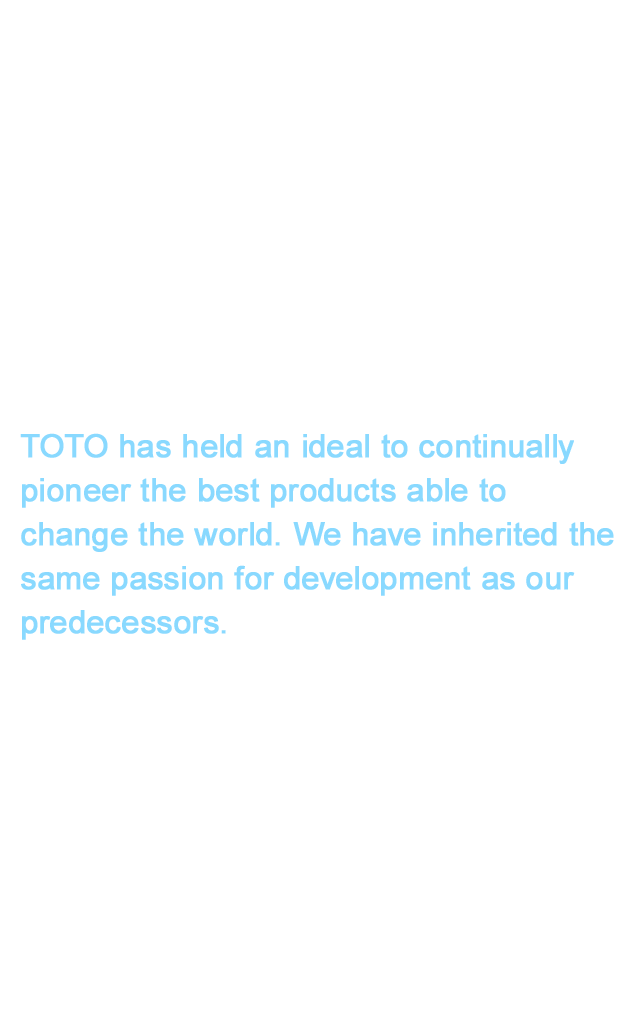 TOTO has held an ideal to continually pioneer the best products able to change the world. We have inherited the same passion for development as our predecessors.